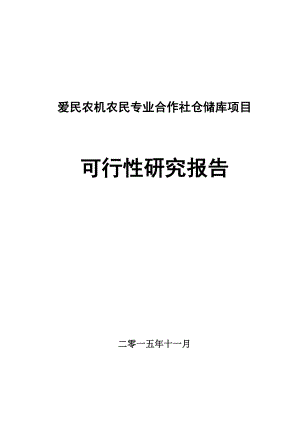 爱民农机农民专业合作社仓储库项目

可行性研究报告

二零一五年十一月